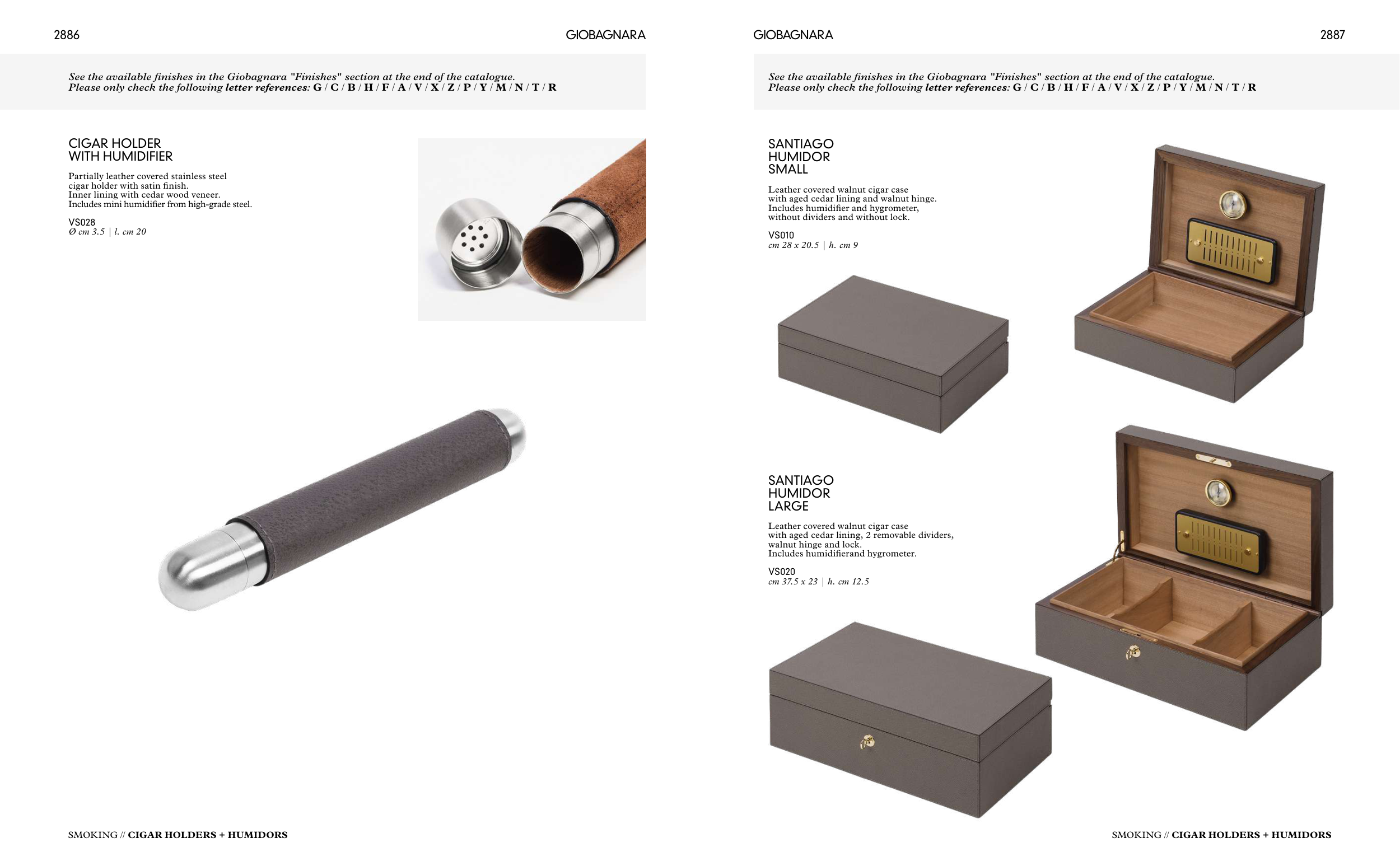 2886

GIOBAGNARA

See the available finishes in the Giobagnara "Finishes" section at the end of the catalogue.
Please only check the following letter references: G / C / B / H / F / A / V / X / Z / P / Y / M / N / T / R

CIGAR HOLDER
WITH HUMIDIFIER

Partially leather covered stainless steel cigar holder with satin finish.
Inner lining with cedar wood veneer.
Includes mini humidifier from high-grade steel.

VS028
Ø cm 3.5 | l. cm 20

SMOKING // CIGAR HOLDERS + HUMIDORS

GIOBAGNARA

2887

See the available finishes in the Giobagnara "Finishes" section at the end of the catalogue.
Please only check the following letter references: G / C / B / H / F / A / V / X / Z / P / Y / M / N / T / R

SANTIAGO
HUMIDOR
SMALL

Leather covered walnut cigar case with aged cedar lining and walnut hinge.
Includes humidifier and hygrometer, without dividers and without lock.

VS010
cm 28 x 20.5 | h. cm 9

SANTIAGO
HUMIDOR
LARGE

Leather covered walnut cigar case with aged cedar lining, 2 removable dividers, walnut hinge and lock.
Includes humidifierand hygrometer.

VS020
cm 37.5 x 23 | h. cm 12.5

SMOKING // CIGAR HOLDERS + HUMIDORS